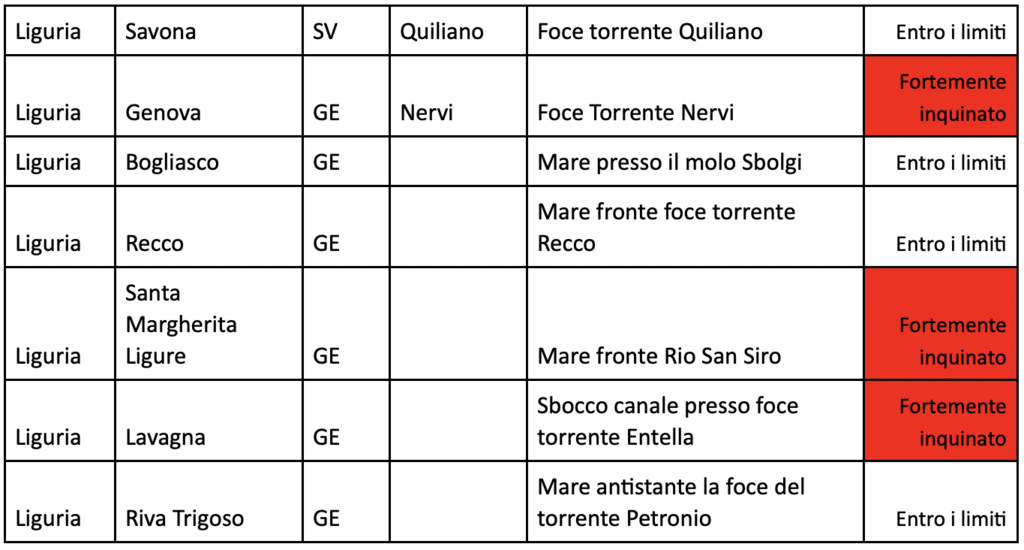 | Liguria | Savona | SV | Quiliano | Foce torrente Quiliano | Entro i limiti |
|---|---|---|---|---|---|
| Liguria | Genova | GE | Nervi | Foce Torrente Nervi | Fortemente inquinato |
| Liguria | Bogliasco | GE | | Mare presso il molo Sbolgi | Entro i limiti |
| Liguria | Recco | GE | | Mare fronte foce torrente Recco | Entro i limiti |
| Liguria | Santa Margherita Ligure | GE | | Mare fronte Rio San Siro | Fortemente inquinato |
| Liguria | Lavagna | GE | | Sbocco canale presso foce torrente Entella | Fortemente inquinato |
| Liguria | Riva Trigoso | GE | | Mare antistante la foce del torrente Petronio | Entro i limiti |